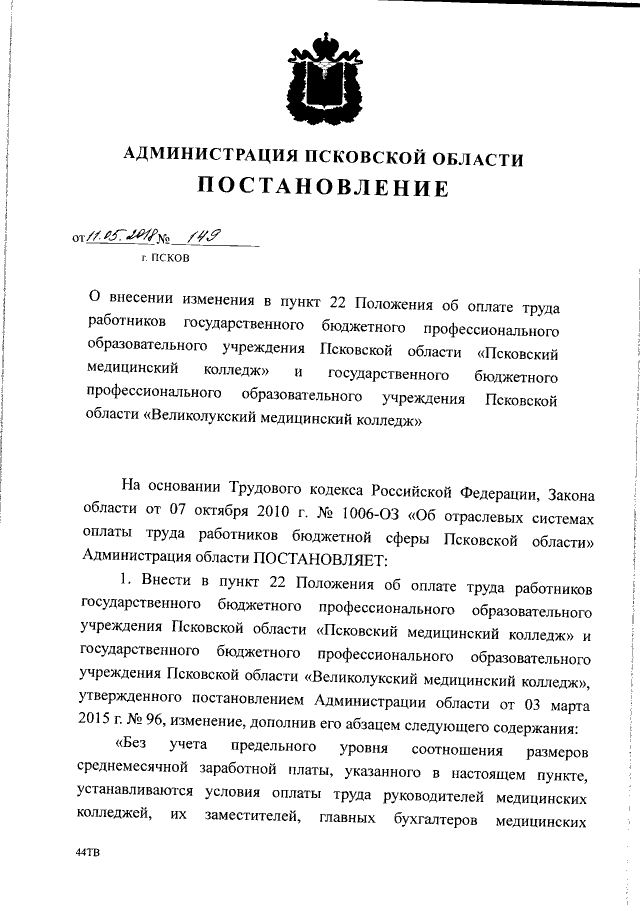 АДМИНИСТРАЦИЯ ПСКОВСКОЙ ОБЛАСТИ
ПОСТАНОВЛЕНИЕ

от 11.05.2018 № 149
г. ПСКОВ

О внесении изменения в пункт 22 Положения об оплате труда работников государственного бюджетного профессионального образовательного учреждения Псковской области «Псковский медицинский колледж» и государственного бюджетного профессионального образовательного учреждения Псковской области «Великолукский медицинский колледж»

На основании Трудового кодекса Российской Федерации, Закона области от 07 октября 2010 г. № 1006-ОЗ «Об отраслевых системах оплаты труда работников бюджетной сферы Псковской области» Администрация области ПОСТАНОВЛЯЕТ:

1. Внести в пункт 22 Положения об оплате труда работников государственного бюджетного профессионального образовательного учреждения Псковской области «Псковский медицинский колледж» и государственного бюджетного профессионального образовательного учреждения Псковской области «Великолукский медицинский колледж», утвержденного постановлением Администрации области от 03 марта 2015 г. № 96, изменение, дополнив его абзацем следующего содержания:

«Без учета предельного уровня соотношения размеров среднемесячной заработной платы, указанного в настоящем пункте, устанавливаются условия оплаты труда руководителей медицинских колледжей, их заместителей, главных бухгалтеров медицинских

44ТВ